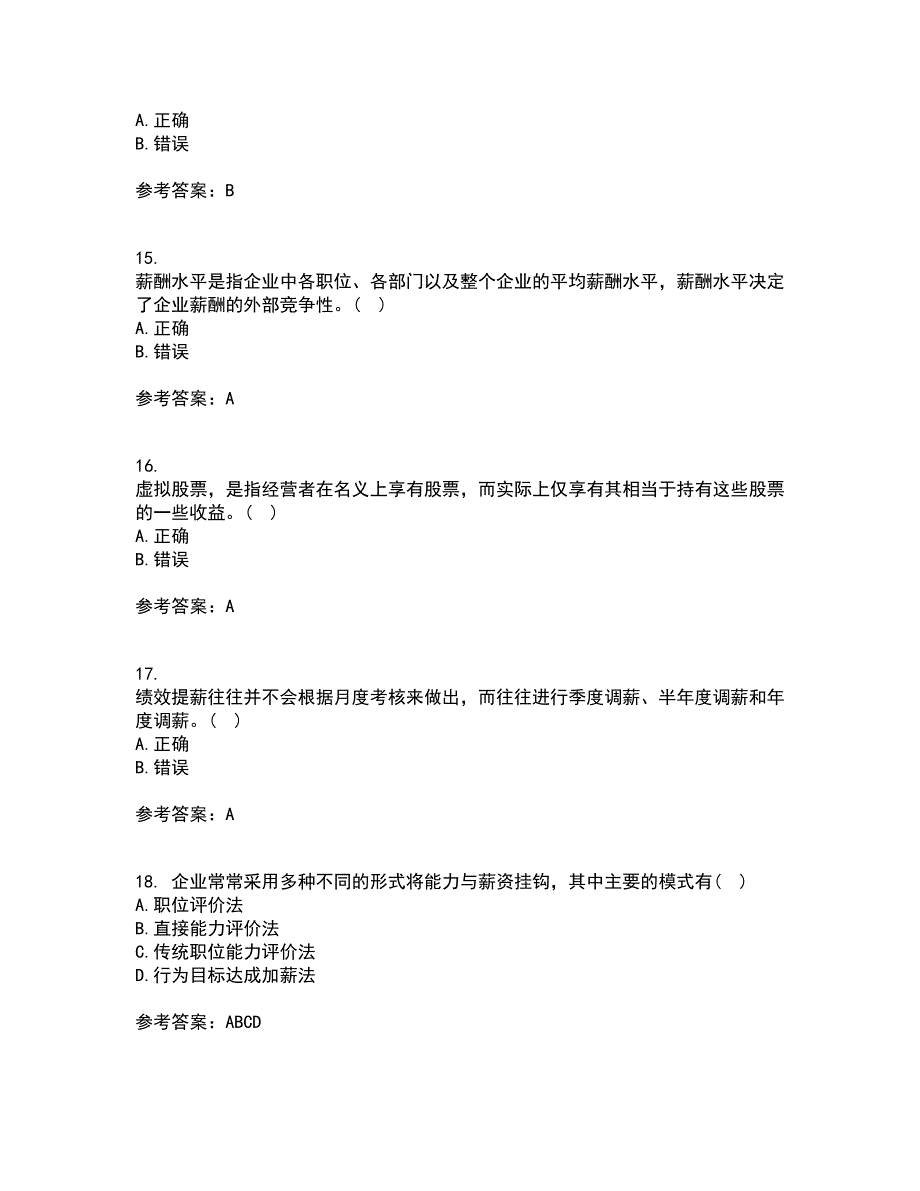 A. 正确
B. 错误

参考答案：B

15.
薪酬水平是指企业中各职位、各部门以及整个企业的平均薪酬水平，薪酬水平决定了企业薪酬的外部竞争性。（ ）
A. 正确
B. 错误

参考答案：A

16.
虚拟股票，是指经营者在名义上享有股票，而实际上仅享有其相当于持有这些股票的一些收益。（ ）
A. 正确
B. 错误

参考答案：A

17.
绩效提薪往往并不会根据月度考核来做出，而往往进行季度调薪、半年度调薪和年度调薪。（ ）
A. 正确
B. 错误

参考答案：A

18. 企业常常采用多种不同的形式将能力与薪资挂钩，其中主要的模式有（ ）
A. 职位评价法
B. 直接能力评价法
C. 传统职位能力评价法
D. 行为目标达成加薪法

参考答案：ABCD